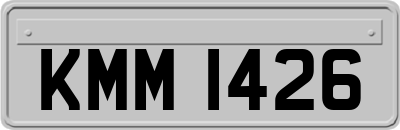 KMM 1426